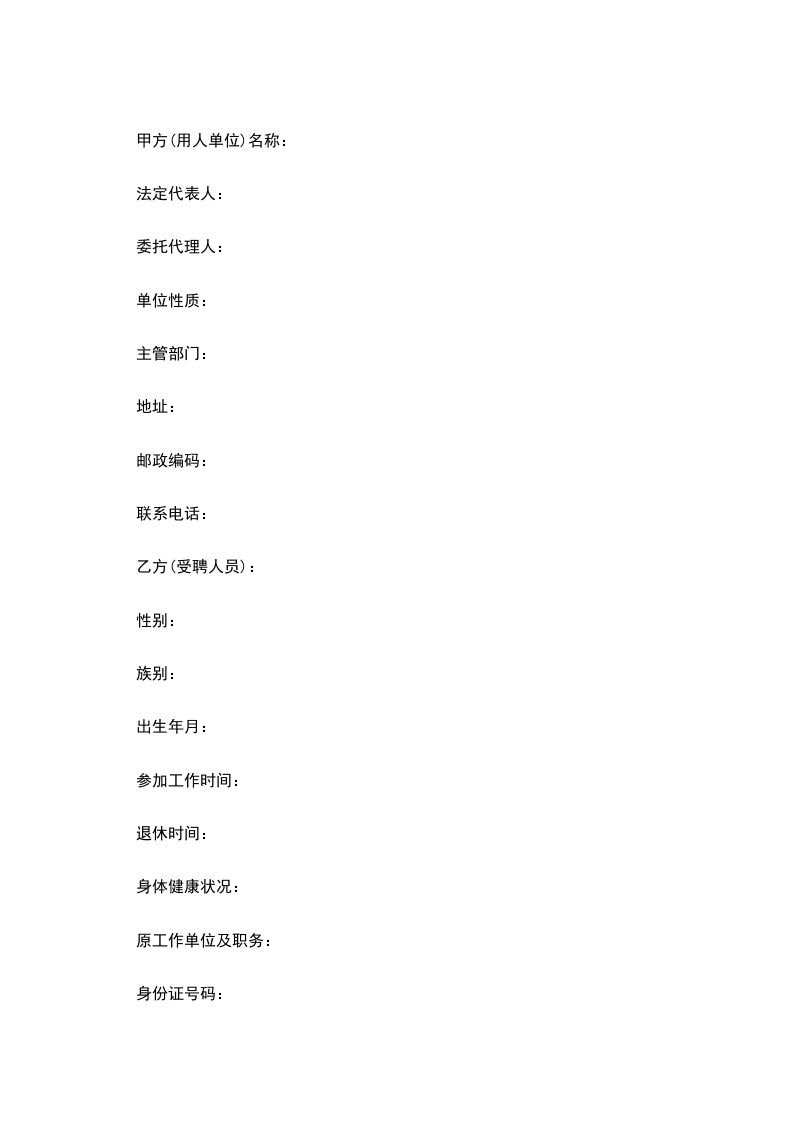 甲方(用人单位)名称：

法定代表人：

委托代理人：

单位性质：

主管部门：

地址：

邮政编码：

联系电话：

乙方(受聘人员)：

性别：

族别：

出生年月：

参加工作时间：

退休时间：

身体健康状况：

原工作单位及职务：

身份证号码：